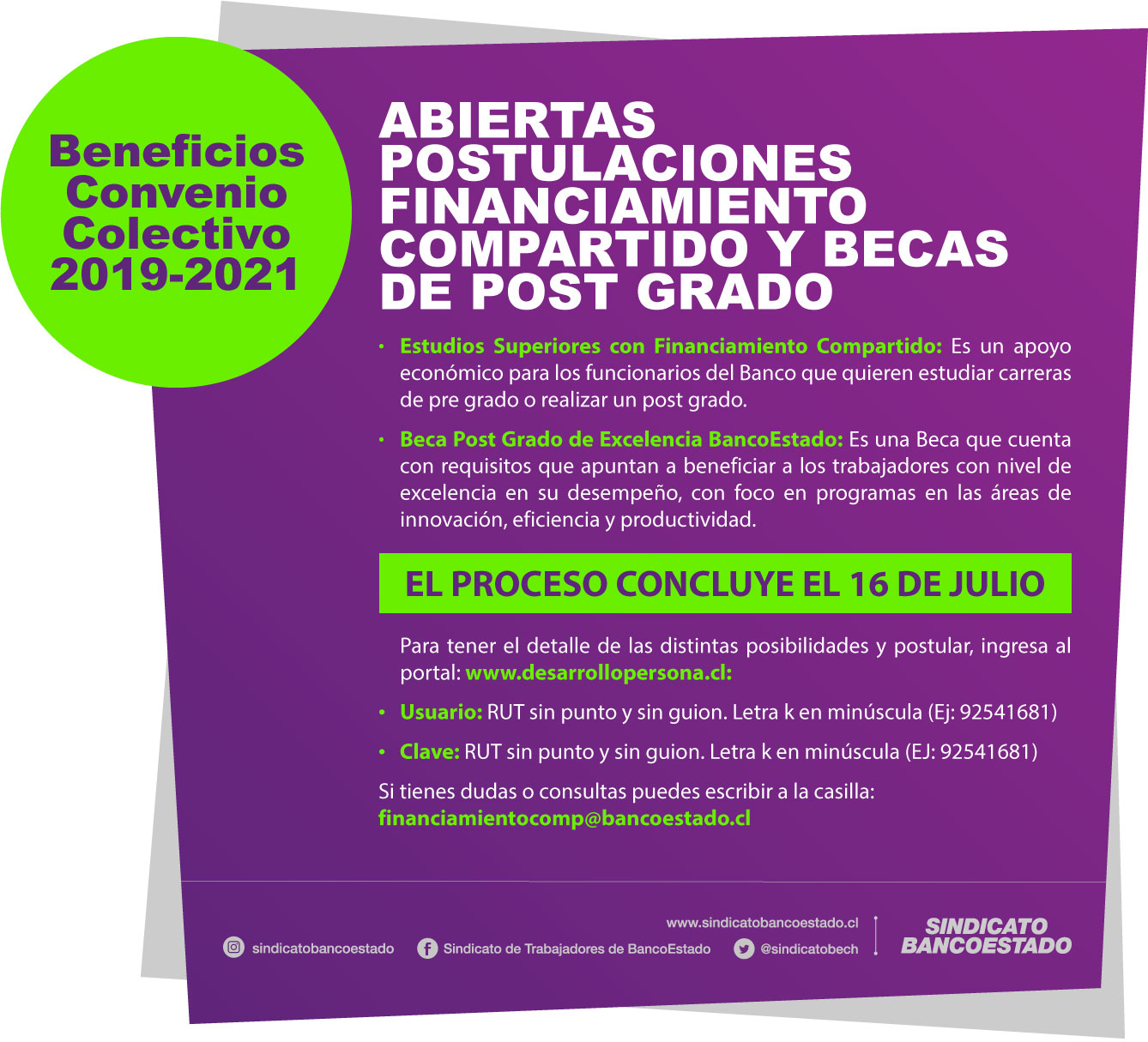 Beneficios Convenio Colectivo 2019-2021

ABIERTAS POSTULACIONES FINANCIAMIENTO COMPARTIDO Y BECAS DE POST GRADO

• Estudios Superiores con Financiamiento Compartido: Es un apoyo económico para los funcionarios del Banco que quieren estudiar carreras de pre grado o realizar un post grado.

• Beca Post Grado de Excelencia BancoEstado: Es una Beca que cuenta con requisitos que apuntan a beneficiar a los trabajadores con nivel de excelencia en su desempeño, con foco en programas en las áreas de innovación, eficiencia y productividad.

EL PROCESO CONCLUYE EL 16 DE JULIO

Para tener el detalle de las distintas posibilidades y postular, ingresa al portal: www.desarrollopersona.cl:

• Usuario: RUT sin punto y sin guion. Letra k en minúscula (Ej: 92541681)

• Clave: RUT sin punto y sin guion. Letra k en minúscula (EJ: 92541681)

Si tienes dudas o consultas puedes escribir a la casilla: financiamientocomp@bancoestado.cl

www.sindicatobancoestado.cl

sindicatobancoestado Sindicato de Trabajadores de BancoEstado @sindicatobech

SINDICATO BANCOESTADO